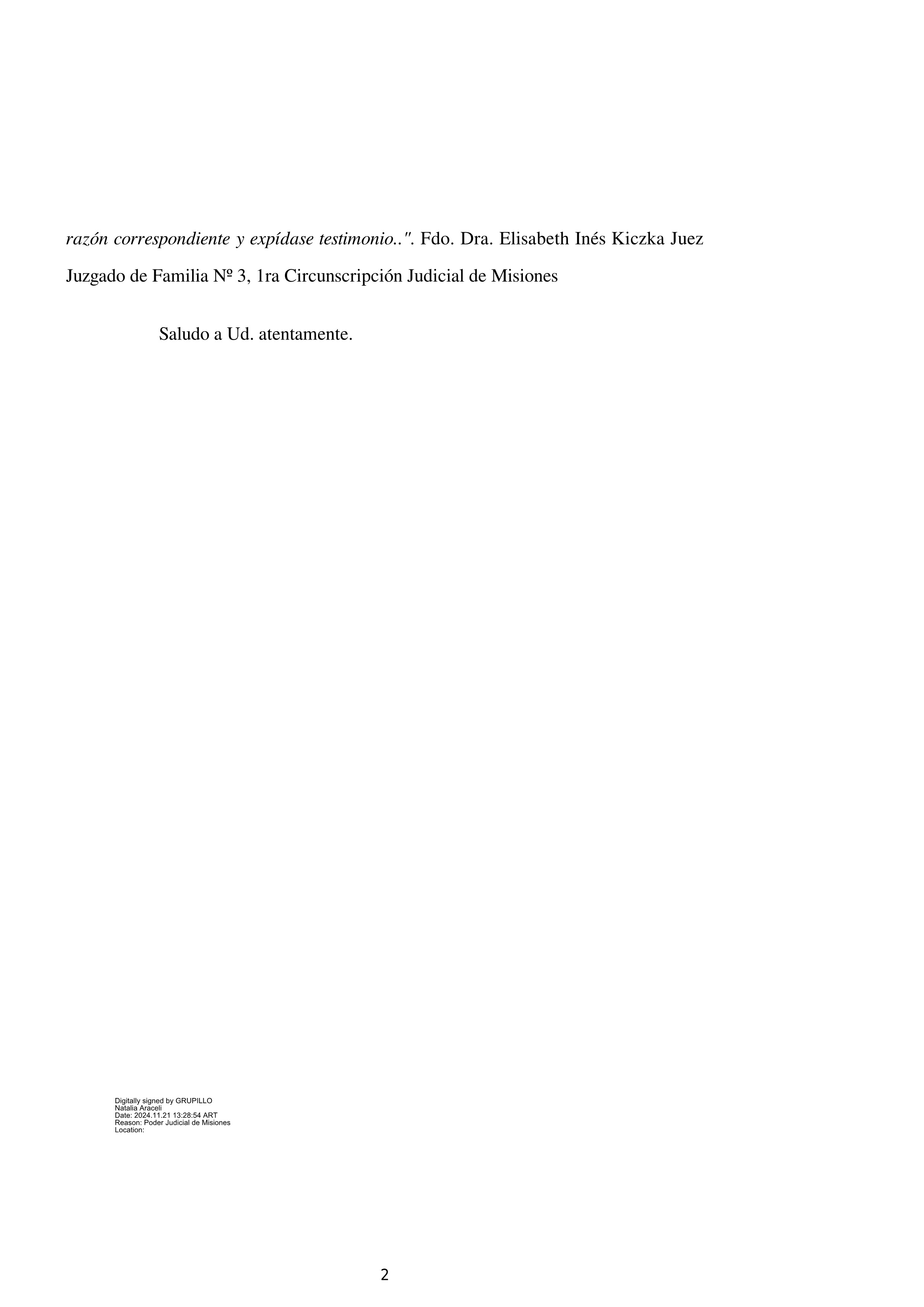 razón correspondiente y expídase testimonio..". Fdo. Dra. Elisabeth Inés Kiczka Juez Juzgado de Familia Nº 3, 1ra Circunscripción Judicial de Misiones

Saludo a Ud. atentamente.

Digitally signed by GRUPILLO
Natalia Araceli
Date: 2024.11.21 13:28:54 ART
Reason: Poder Judicial de Misiones
Location:

2